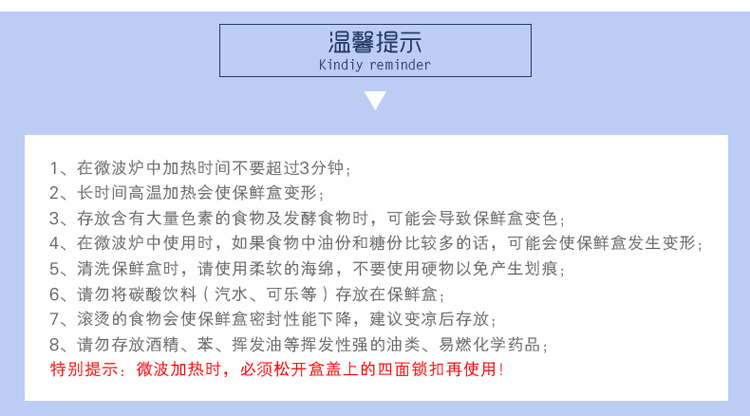 温馨提示
Kindiy reminder

1、在微波炉中加热时间不要超过3分钟；
2、长时间高温加热会使保鲜盒变形；
3、存放含有大量色素的食物及发酵食物时，可能会导致保鲜盒变色；
4、在微波炉中使用时，如果食物中油份和糖份比较多的话，可能会使保鲜盒发生变形；
5、清洗保鲜盒时，请使用柔软的海绵，不要使用硬物以免产生划痕；
6、请勿将碳酸饮料（汽水、可乐等）存放在保鲜盒；
7、滚烫的食物会使保鲜盒密封性能下降，建议变凉后存放；
8、请勿存放酒精、苯、挥发油等挥发性强的油类、易燃化学药品；
特别提示：微波加热时，必须松开盒盖上的四面锁扣再使用！